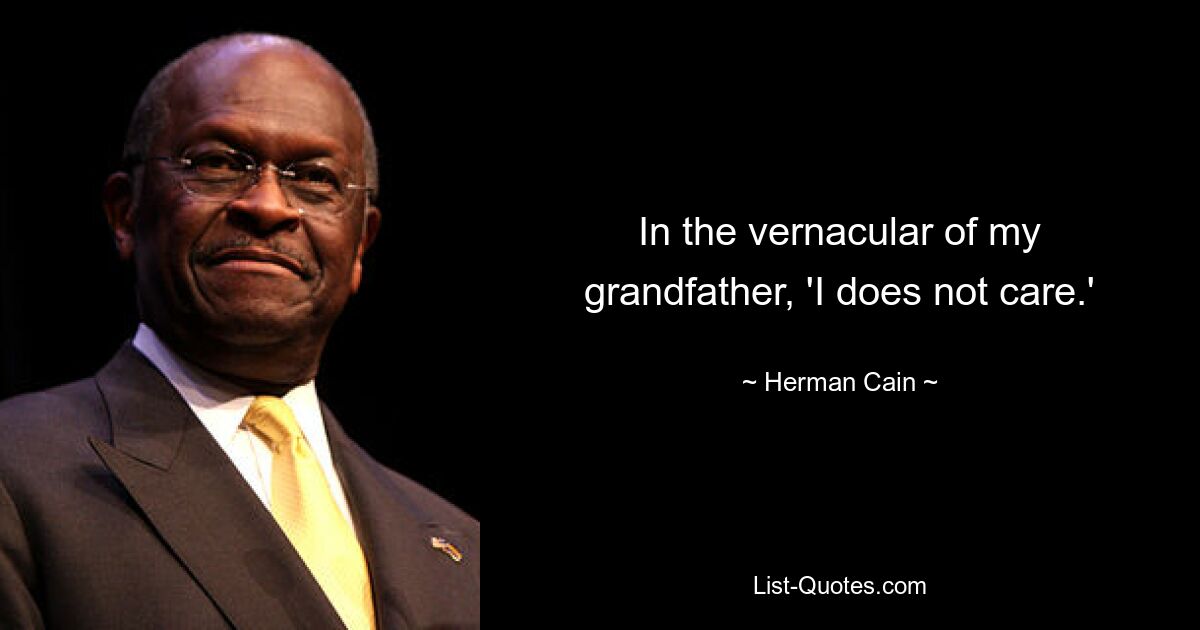 In the vernacular of my grandfather, 'I does not care.'

~ Herman Cain ~

List-Quotes.com